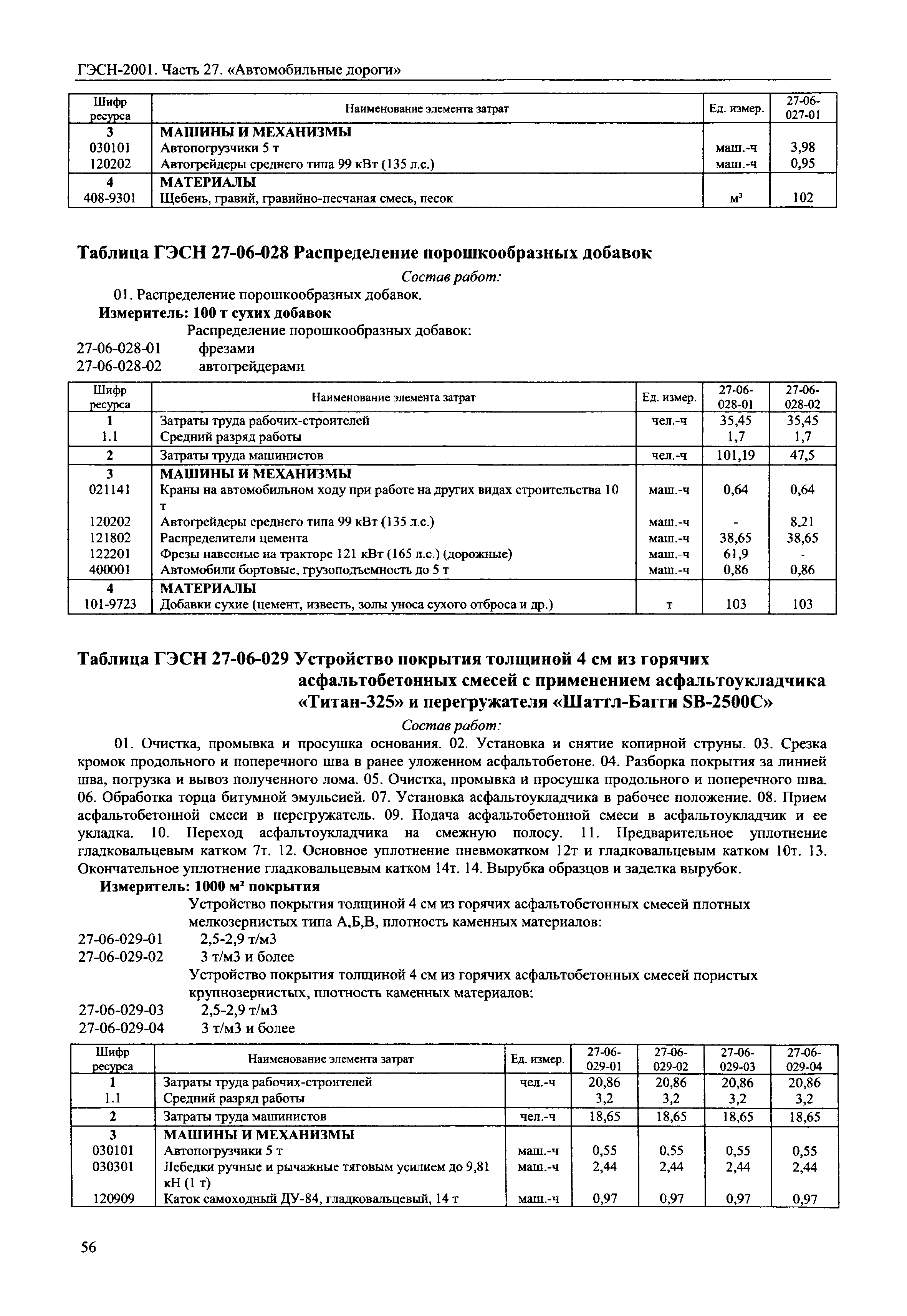 ГЭСН-2001. Часть 27. «Автомобильные дороги»

| Шифр ресурса | Наименование элемента затрат | Ед. измер. | 27-06-027-01 |
|---|---|---|---|
| 3 | МАШИНЫ И МЕХАНИЗМЫ | | |
| 030101 | Автопогрузчики 5 т | маш.-ч | 3,98 |
| 120202 | Автогрейдеры среднего типа 99 кВт (135 л.с.) | маш.-ч | 0,95 |
| 4 | МАТЕРИАЛЫ | | |
| 408-9301 | Щебень, гравий, гравийно-песчаная смесь, песок | $м^3$ | 102 |

Таблица ГЭСН 27-06-028 Распределение порошкообразных добавок

Состав работ:

01. Распределение порошкообразных добавок.

Измеритель: 100 т сухих добавок

Распределение порошкообразных добавок:

27-06-028-01 фрезами

27-06-028-02 автогрейдерами

| Шифр ресурса | Наименование элемента затрат | Ед. измер. | 27-06-028-01 | 27-06-028-02 |
|---|---|---|---|---|
| 1 | Затраты труда рабочих-строителей | чел.-ч | 35,45 | 35,45 |
| 1.1 | Средний разряд работы | | 1,7 | 1,7 |
| 2 | Затраты труда машинистов | чел.-ч | 101,19 | 47,5 |
| 3 | МАШИНЫ И МЕХАНИЗМЫ | | | |
| 021141 | Краны на автомобильном ходу при работе на других видах строительства 10 т | маш.-ч | 0,64 | 0,64 |
| 120202 | Автогрейдеры среднего типа 99 кВт (135 л.с.) | маш.-ч | - | 8,21 |
| 121802 | Распределители цемента | маш.-ч | 38,65 | 38,65 |
| 122201 | Фрезы навесные на тракторе 121 кВт (165 л.с.) (дорожные) | маш.-ч | 61,9 | - |
| 400001 | Автомобили бортовые, грузоподъемность до 5 т | маш.-ч | 0,86 | 0,86 |
| 4 | МАТЕРИАЛЫ | | | |
| 101-9723 | Добавки сухие (цемент, известь, золы уноса сухого отброса и др.) | т | 103 | 103 |

Таблица ГЭСН 27-06-029 Устройство покрытия толщиной 4 см из горячих асфальтобетонных смесей с применением асфальтоукладчика «Титан-325» и перегружателя «Шаттл-Багги SB-2500C»

Состав работ:

01. Очистка, промывка и просушка основания. 02. Установка и снятие копирной струны. 03. Срезка кромок продольного и поперечного шва в ранее уложенном асфальтобетоне. 04. Разборка покрытия за линией шва, погрузка и вывоз полученного лома. 05. Очистка, промывка и просушка продольного и поперечного шва. 06. Обработка торца битумной эмульсией. 07. Установка асфальтоукладчика в рабочее положение. 08. Прием асфальтобетонной смеси в перегружатель. 09. Подача асфальтобетонной смеси в асфальтоукладчик и ее укладка. 10. Переход асфальтоукладчика на смежную полосу. 11. Предварительное уплотнение гладковальцевым катком 7т. 12. Основное уплотнение пневмокатком 12т и гладковальцевым катком 10т. 13. Окончательное уплотнение гладковальцевым катком 14т. 14. Вырубка образцов и заделка вырубок.

Измеритель: 1000 $м^2$ покрытия

Устройство покрытия толщиной 4 см из горячих асфальтобетонных смесей плотных мелкозернистых типа А,Б,В, плотность каменных материалов:

27-06-029-01 2,5-2,9 т/м3

27-06-029-02 3 т/м3 и более

Устройство покрытия толщиной 4 см из горячих асфальтобетонных смесей пористых крупнозернистых, плотность каменных материалов:

27-06-029-03 2,5-2,9 т/м3

27-06-029-04 3 т/м3 и более

| Шифр ресурса | Наименование элемента затрат | Ед. измер. | 27-06-029-01 | 27-06-029-02 | 27-06-029-03 | 27-06-029-04 |
|---|---|---|---|---|---|---|
| 1 | Затраты труда рабочих-строителей | чел.-ч | 20,86 | 20,86 | 20,86 | 20,86 |
| 1.1 | Средний разряд работы | | 3,2 | 3,2 | 3,2 | 3,2 |
| 2 | Затраты труда машинистов | чел.-ч | 18,65 | 18,65 | 18,65 | 18,65 |
| 3 | МАШИНЫ И МЕХАНИЗМЫ | | | | | |
| 030101 | Автопогрузчики 5 т | маш.-ч | 0,55 | 0,55 | 0,55 | 0,55 |
| 030301 | Лебедки ручные и рычажные тяговым усилием до 9,81 кН (1 т) | маш.-ч | 2,44 | 2,44 | 2,44 | 2,44 |
| 120909 | Каток самоходный ДУ-84, гладковальцевый, 14 т | маш.-ч | 0,97 | 0,97 | 0,97 | 0,97 |

56